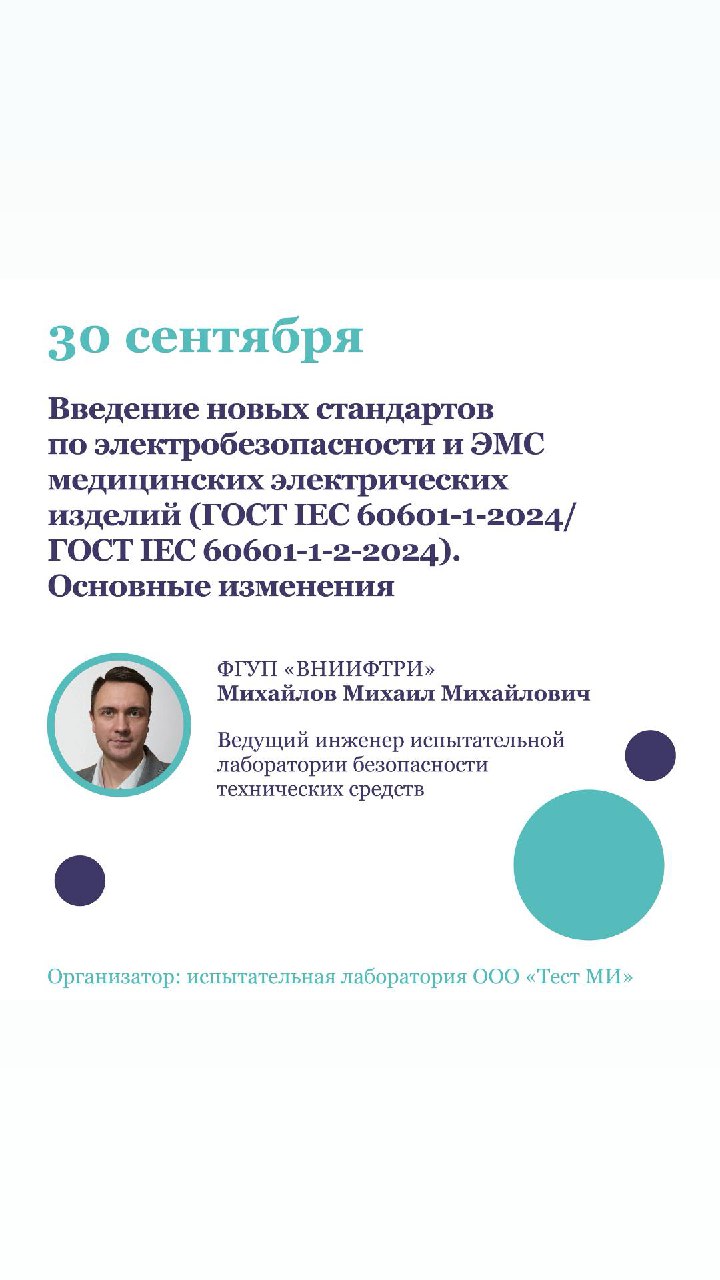 30 сентября

Введение новых стандартов по электробезопасности и ЭМС медицинских электрических изделий (ГОСТ IEC 60601-1-2024/ ГОСТ IEC 60601-1-2-2024). Основные изменения

ФГУП «ВНИИФТРИ»
Михайлов Михаил Михайлович

Ведущий инженер испытательной лаборатории безопасности технических средств

Организатор: испытательная лаборатория ООО «Тест МИ»